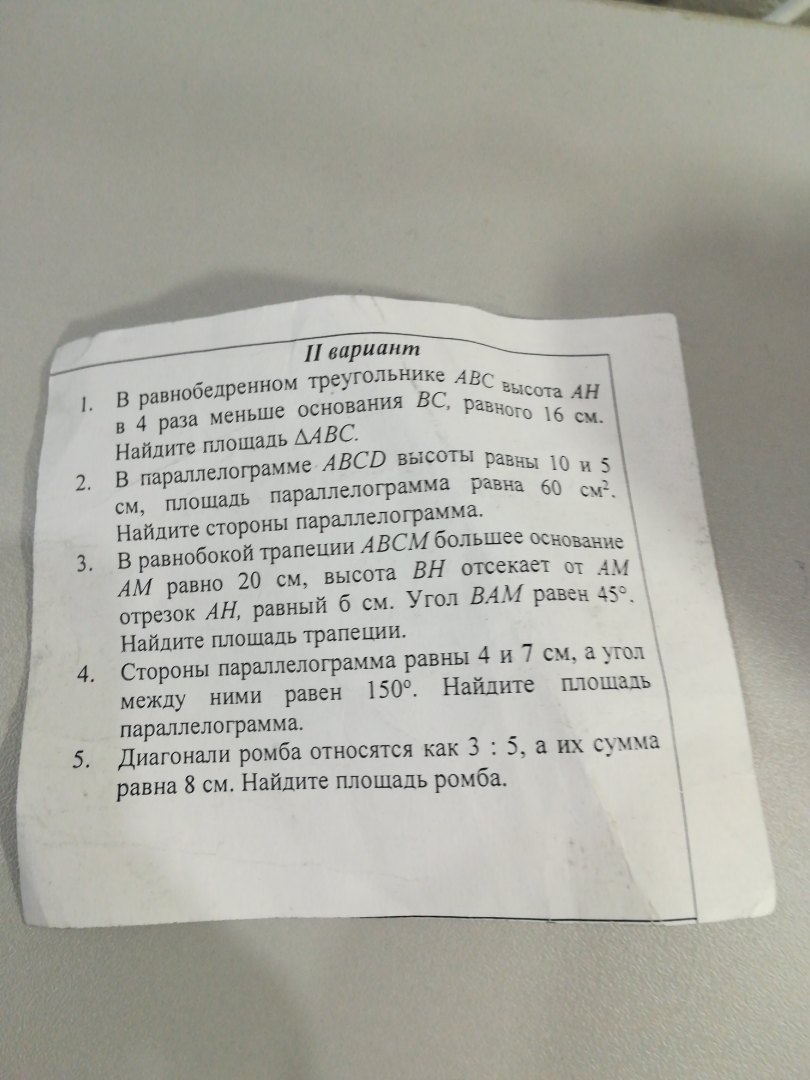 II вариант

1. В равнобедренном треугольнике ABC высота AH в 4 раза меньше основания BC, равного 16 см. Найдите площадь $\Delta ABC$.

2. В параллелограмме ABCD высоты равны 10 и 5 см, площадь параллелограмма равна 60 $см^2$. Найдите стороны параллелограмма.

3. В равнобокой трапеции ABCM большее основание AM равно 20 см, высота BH отсекает от AM отрезок AH, равный 6 см. Угол BAM равен 45°. Найдите площадь трапеции.

4. Стороны параллелограмма равны 4 и 7 см, а угол между ними равен 150°. Найдите площадь параллелограмма.

5. Диагонали ромба относятся как 3 : 5, а их сумма равна 8 см. Найдите площадь ромба.